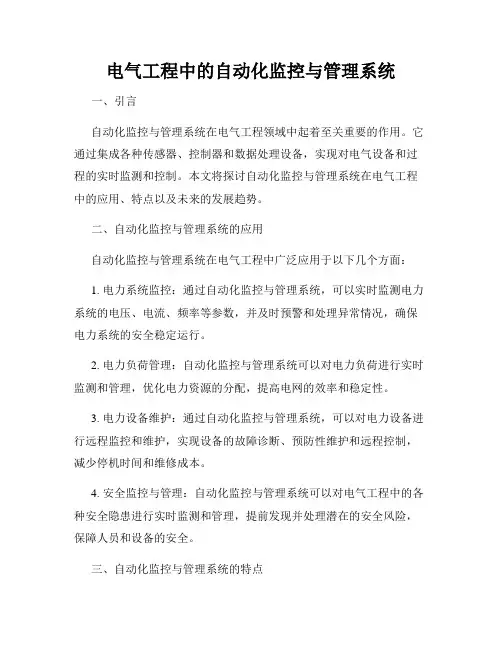 电气工程中的自动化监控与管理系统

一、引言

自动化监控与管理系统在电气工程领域中起着至关重要的作用。它通过集成各种传感器、控制器和数据处理设备，实现对电气设备和过程的实时监测和控制。本文将探讨自动化监控与管理系统在电气工程中的应用、特点以及未来的发展趋势。

二、自动化监控与管理系统的应用

自动化监控与管理系统在电气工程中广泛应用于以下几个方面：

1. 电力系统监控：通过自动化监控与管理系统，可以实时监测电力系统的电压、电流、频率等参数，并及时预警和处理异常情况，确保电力系统的安全稳定运行。

2. 电力负荷管理：自动化监控与管理系统可以对电力负荷进行实时监测和管理，优化电力资源的分配，提高电网的效率和稳定性。

3. 电力设备维护：通过自动化监控与管理系统，可以对电力设备进行远程监控和维护，实现设备的故障诊断、预防性维护和远程控制，减少停机时间和维修成本。

4. 安全监控与管理：自动化监控与管理系统可以对电气工程中的各种安全隐患进行实时监测和管理，提前发现并处理潜在的安全风险，保障人员和设备的安全。

三、自动化监控与管理系统的特点